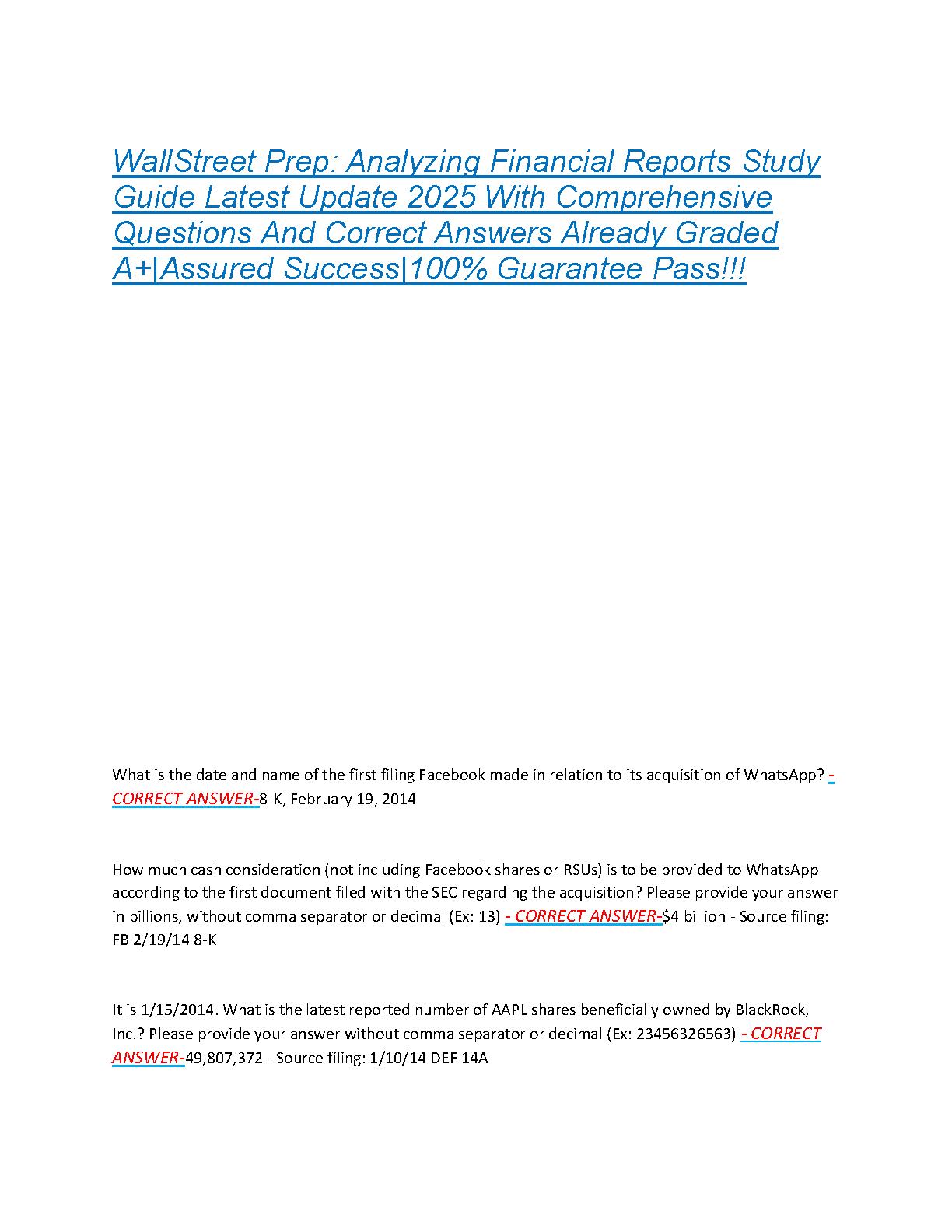 WallStreet Prep: Analyzing Financial Reports Study Guide Latest Update 2025 With Comprehensive Questions And Correct Answers Already Graded A+|Assured Success|100% Guarantee Pass!!!

What is the date and name of the first filing Facebook made in relation to its acquisition of WhatsApp? - CORRECT ANSWER-8-K, February 19, 2014

How much cash consideration (not including Facebook shares or RSUs) is to be provided to WhatsApp according to the first document filed with the SEC regarding the acquisition? Please provide your answer in billions, without comma separator or decimal (Ex: 13) - CORRECT ANSWER-$4 billion - Source filing: FB 2/19/14 8-K

It is 1/15/2014. What is the latest reported number of AAPL shares beneficially owned by BlackRock, Inc.? Please provide your answer without comma separator or decimal (Ex: 23456326563) - CORRECT ANSWER-49,807,372 - Source filing: 1/10/14 DEF 14A